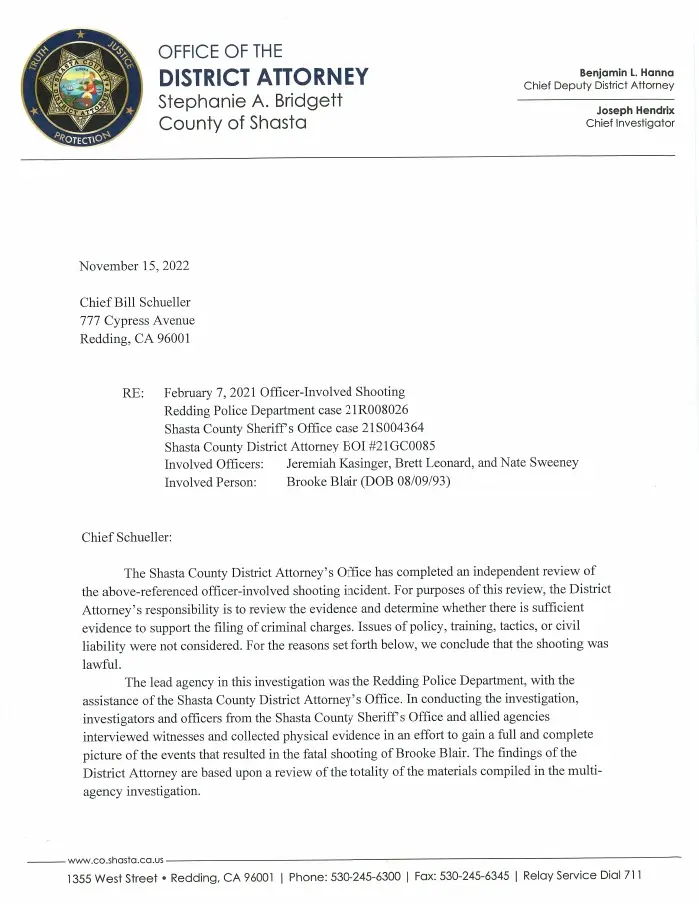 TRUTH JUSTICE PROTECTION
SHASTA COUNTY DISTRICT ATTORNEY

OFFICE OF THE
DISTRICT ATTORNEY
Stephanie A. Bridgett
County of Shasta

Benjamin L. Hanna
Chief Deputy District Attorney

Joseph Hendrix
Chief Investigator

November 15, 2022

Chief Bill Schueller
777 Cypress Avenue
Redding, CA 96001

RE: February 7, 2021 Officer-Involved Shooting
Redding Police Department case 21R008026
Shasta County Sheriff's Office case 21S004364
Shasta County District Attorney BOI #21GC0085
Involved Officers: Jeremiah Kasinger, Brett Leonard, and Nate Sweeney
Involved Person: Brooke Blair (DOB 08/09/93)

Chief Schueller:

The Shasta County District Attorney's Office has completed an independent review of the above-referenced officer-involved shooting incident. For purposes of this review, the District Attorney's responsibility is to review the evidence and determine whether there is sufficient evidence to support the filing of criminal charges. Issues of policy, training, tactics, or civil liability were not considered. For the reasons set forth below, we conclude that the shooting was lawful.

The lead agency in this investigation was the Redding Police Department, with the assistance of the Shasta County District Attorney's Office. In conducting the investigation, investigators and officers from the Shasta County Sheriff's Office and allied agencies interviewed witnesses and collected physical evidence in an effort to gain a full and complete picture of the events that resulted in the fatal shooting of Brooke Blair. The findings of the District Attorney are based upon a review of the totality of the materials compiled in the multi-agency investigation.

www.co.shasta.ca.us
1355 West Street • Redding, CA 96001 | Phone: 530-245-6300 | Fax: 530-245-6345 | Relay Service Dial 711